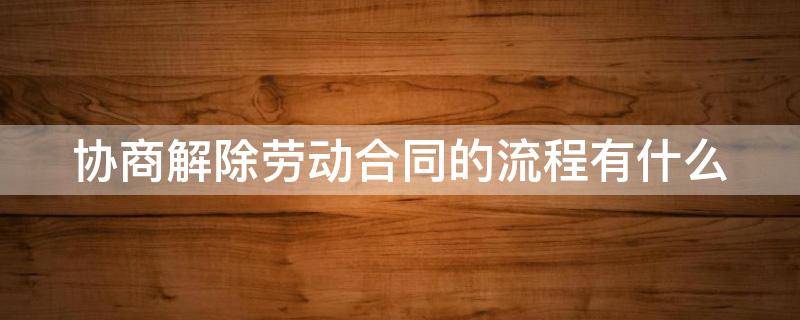 协商解除劳动合同的流程有什么